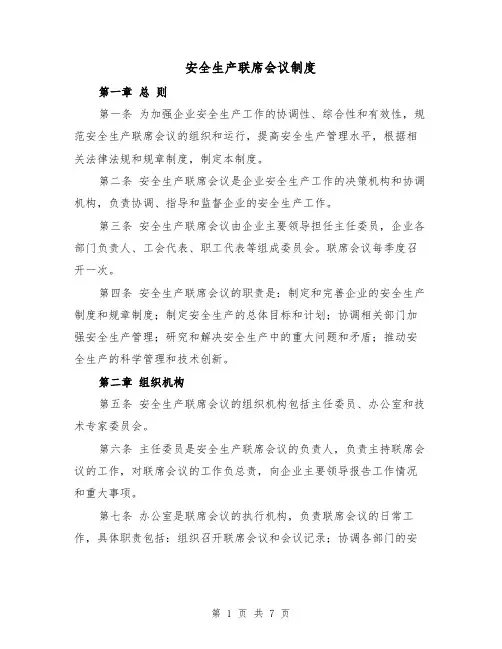 安全生产联席会议制度

第一章 总 则

第一条 为加强企业安全生产工作的协调性、综合性和有效性，规范安全生产联席会议的组织和运行，提高安全生产管理水平，根据相关法律法规和规章制度，制定本制度。

第二条 安全生产联席会议是企业安全生产工作的决策机构和协调机构，负责协调、指导和监督企业的安全生产工作。

第三条 安全生产联席会议由企业主要领导担任主任委员，企业各部门负责人、工会代表、职工代表等组成委员会。联席会议每季度召开一次。

第四条 安全生产联席会议的职责是：制定和完善企业的安全生产制度和规章制度；制定安全生产的总体目标和计划；协调相关部门加强安全生产管理；研究和解决安全生产中的重大问题和矛盾；推动安全生产的科学管理和技术创新。

第二章 组织机构

第五条 安全生产联席会议的组织机构包括主任委员、办公室和技术专家委员会。

第六条 主任委员是安全生产联席会议的负责人，负责主持联席会议的工作，对联席会议的工作负总责，向企业主要领导报告工作情况和重大事项。

第七条 办公室是联席会议的执行机构，负责联席会议的日常工作，具体职责包括：组织召开联席会议和会议记录；协调各部门的安

第 1 页 共 7 页